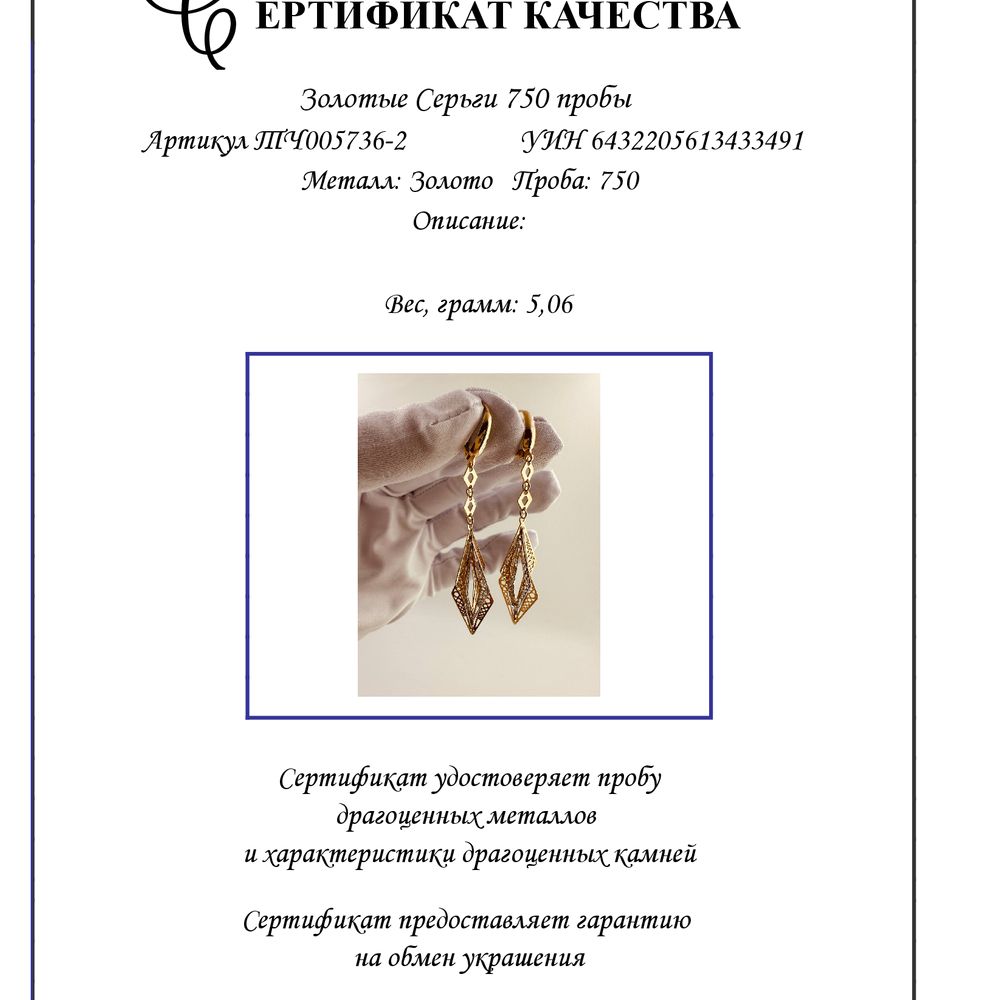 СЕРТИФИКАТ КАЧЕСТВА

Золотые Серьги 750 пробы

Артикул ТЧ005736-2 УИН 6432205613433491

Металл: Золото Проба: 750

Описание:

Вес, грамм: 5,06

Сертификат удостоверяет пробу драгоценных металлов и характеристики драгоценных камней

Сертификат предоставляет гарантию на обмен украшения